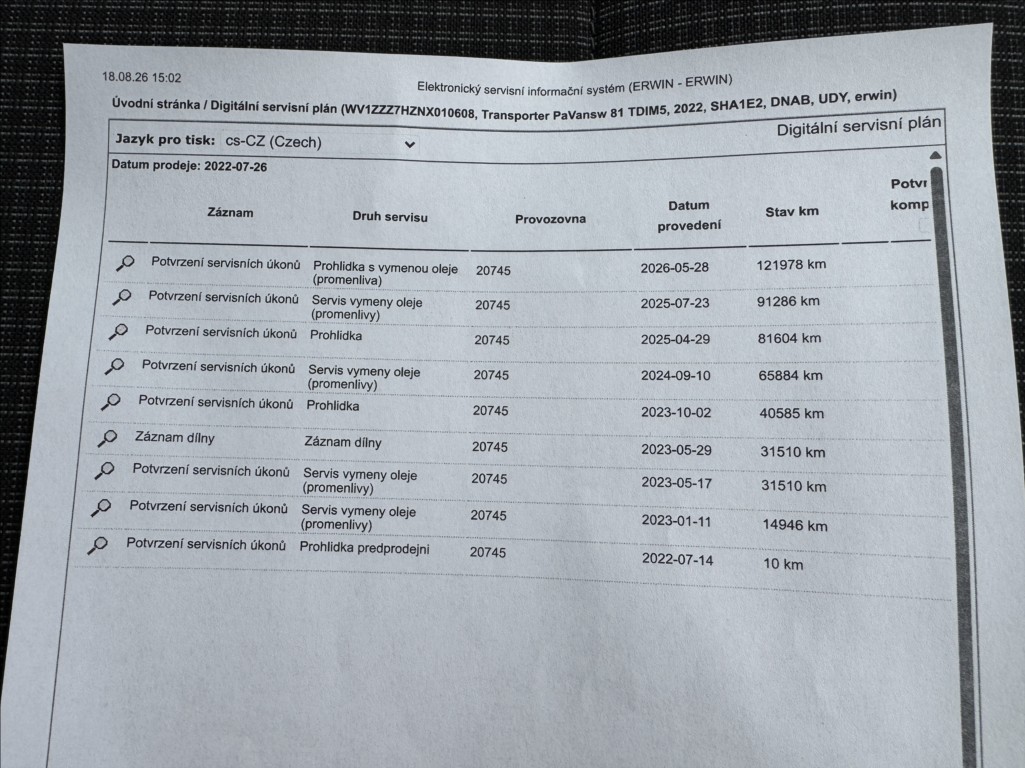 18.08.26 15:02

Elektronický servisní informační systém (ERWIN - ERWIN)

Úvodní stránka / Digitální servisní plán (WV1ZZZ7HZNX010608, Transporter PaVansw 81 TDIM5, 2022, SHA1E2, DNAB, UDY, erwin)

Jazyk pro tisk: cs-CZ (Czech)

Digitální servisní plán

Datum prodeje: 2022-07-26

| Záznam | Druh servisu | Provozovna | Datum provedení | Stav km | Potvr komp |
|---|---|---|---|---|---|
| Potvrzení servisních úkonů | Prohlidka s vymenou oleje (promenliva) | 20745 | 2026-05-28 | 121978 km | |
| Potvrzení servisních úkonů | Servis vymeny oleje (promenlivy) | 20745 | 2025-07-23 | 91286 km | |
| Potvrzení servisních úkonů | Prohlidka | 20745 | 2025-04-29 | 81604 km | |
| Potvrzení servisních úkonů | Servis vymeny oleje (promenlivy) | 20745 | 2024-09-10 | 65884 km | |
| Potvrzení servisních úkonů | Prohlidka | 20745 | 2023-10-02 | 40585 km | |
| Záznam dílny | Záznam dílny | 20745 | 2023-05-29 | 31510 km | |
| Potvrzení servisních úkonů | Servis vymeny oleje (promenlivy) | 20745 | 2023-05-17 | 31510 km | |
| Potvrzení servisních úkonů | Servis vymeny oleje (promenlivy) | 20745 | 2023-01-11 | 14946 km | |
| Potvrzení servisních úkonů | Prohlidka predprodejni | 20745 | 2022-07-14 | 10 km | |